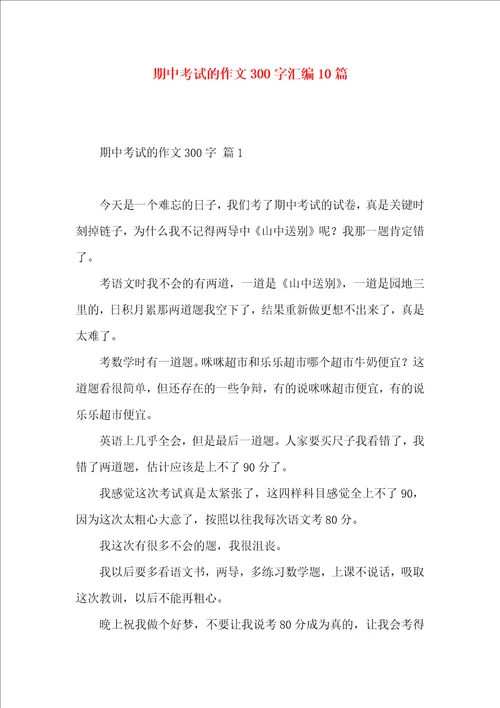 期中考试的作文300字汇编10篇

期中考试的作文300字 篇1

今天是一个难忘的日子，我们考了期中考试的试卷，真是关键时刻掉链子，为什么我不记得两导中《山中送别》呢？我那一题肯定错了。

考语文时我不会的有两道，一道是《山中送别》，一道是园地三里的，日积月累那两道题我空下了，结果重新做更想不出来了，真是太难了。

考数学时有一道题。咪咪超市和乐乐超市哪个超市牛奶便宜？这道题看很简单，但还存在的一些争辩，有的说咪咪超市便宜，有的说乐乐超市便宜。

英语上几乎全会，但是最后一道题。人家要买尺子我看错了，我错了两道题，估计应该是上不了90分了。

我感觉这次考试真是太紧张了，这四样科目感觉全上不了90，因为这次太粗心大意了，按照以往我每次语文考80分。

我这次有很多不会的题，我很沮丧。

我以后要多看语文书，两导，多练习数学题，上课不说话，吸取这次教训，以后不能再粗心。

晚上祝我做个好梦，不要让我说考80分成为真的，让我会考得